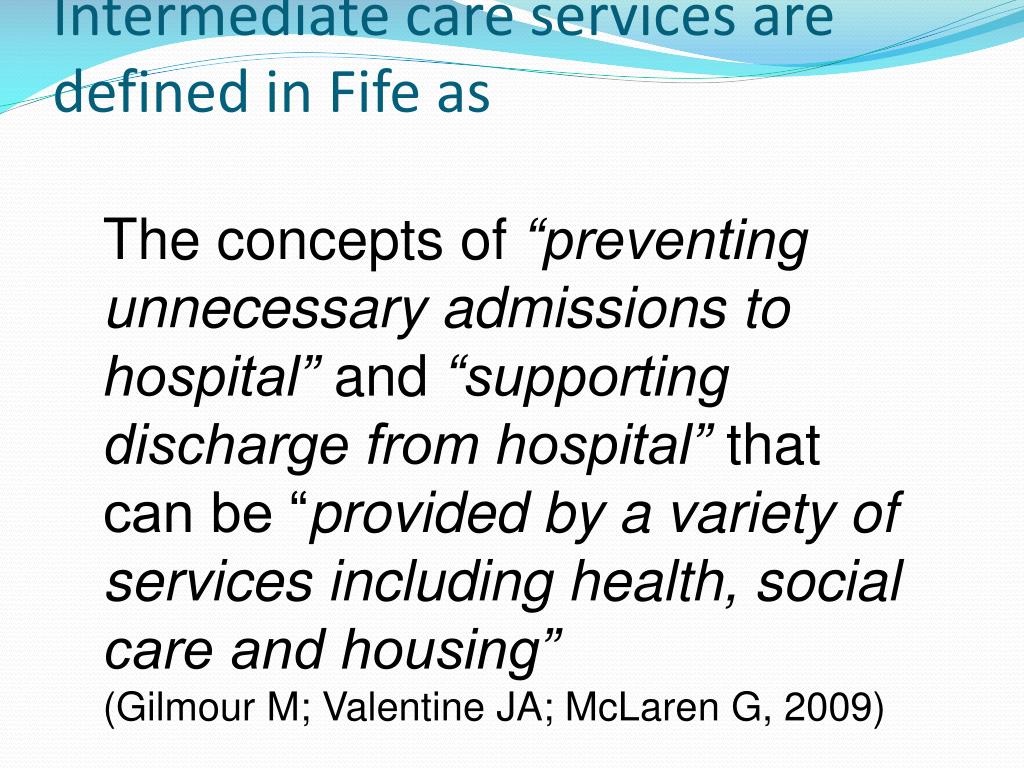 Intermediate care services are defined in Fife as

The concepts of “preventing unnecessary admissions to hospital” and “supporting discharge from hospital” that can be “provided by a variety of services including health, social care and housing”
(Gilmour M; Valentine JA; McLaren G, 2009)